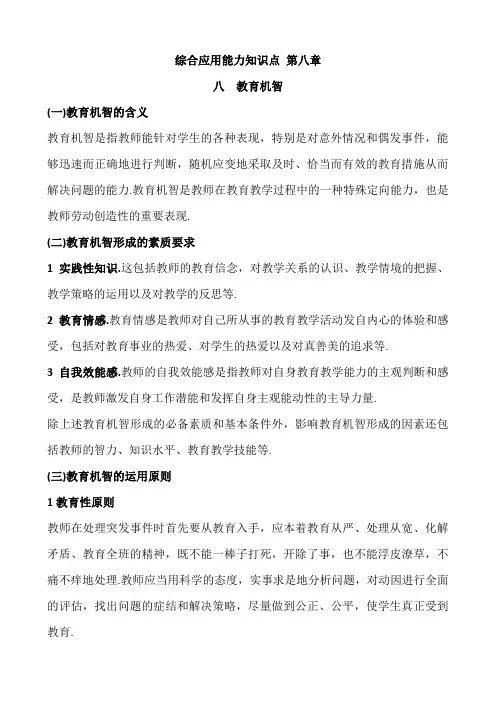 综合应用能力知识点 第八章

八　教育机智

(一)教育机智的含义

教育机智是指教师能针对学生的各种表现，特别是对意外情况和偶发事件，能够迅速而正确地进行判断，随机应变地采取及时、恰当而有效的教育措施从而解决问题的能力.教育机智是教师在教育教学过程中的一种特殊定向能力，也是教师劳动创造性的重要表现.

(二)教育机智形成的素质要求

1 实践性知识.这包括教师的教育信念，对教学关系的认识、教学情境的把握、教学策略的运用以及对教学的反思等.

2 教育情感.教育情感是教师对自己所从事的教育教学活动发自内心的体验和感受，包括对教育事业的热爱、对学生的热爱以及对真善美的追求等.

3 自我效能感.教师的自我效能感是指教师对自身教育教学能力的主观判断和感受，是教师激发自身工作潜能和发挥自身主观能动性的主导力量.

除上述教育机智形成的必备素质和基本条件外，影响教育机智形成的因素还包括教师的智力、知识水平、教育教学技能等.

(三)教育机智的运用原则

1 教育性原则

教师在处理突发事件时首先要从教育入手，应本着教育从严、处理从宽、化解矛盾、教育全班的精神，既不能一棒子打死，开除了事，也不能浮皮潦草，不痛不痒地处理.教师应当用科学的态度，实事求是地分析问题，对动因进行全面的评估，找出问题的症结和解决策略，尽量做到公正、公平，使学生真正受到教育.